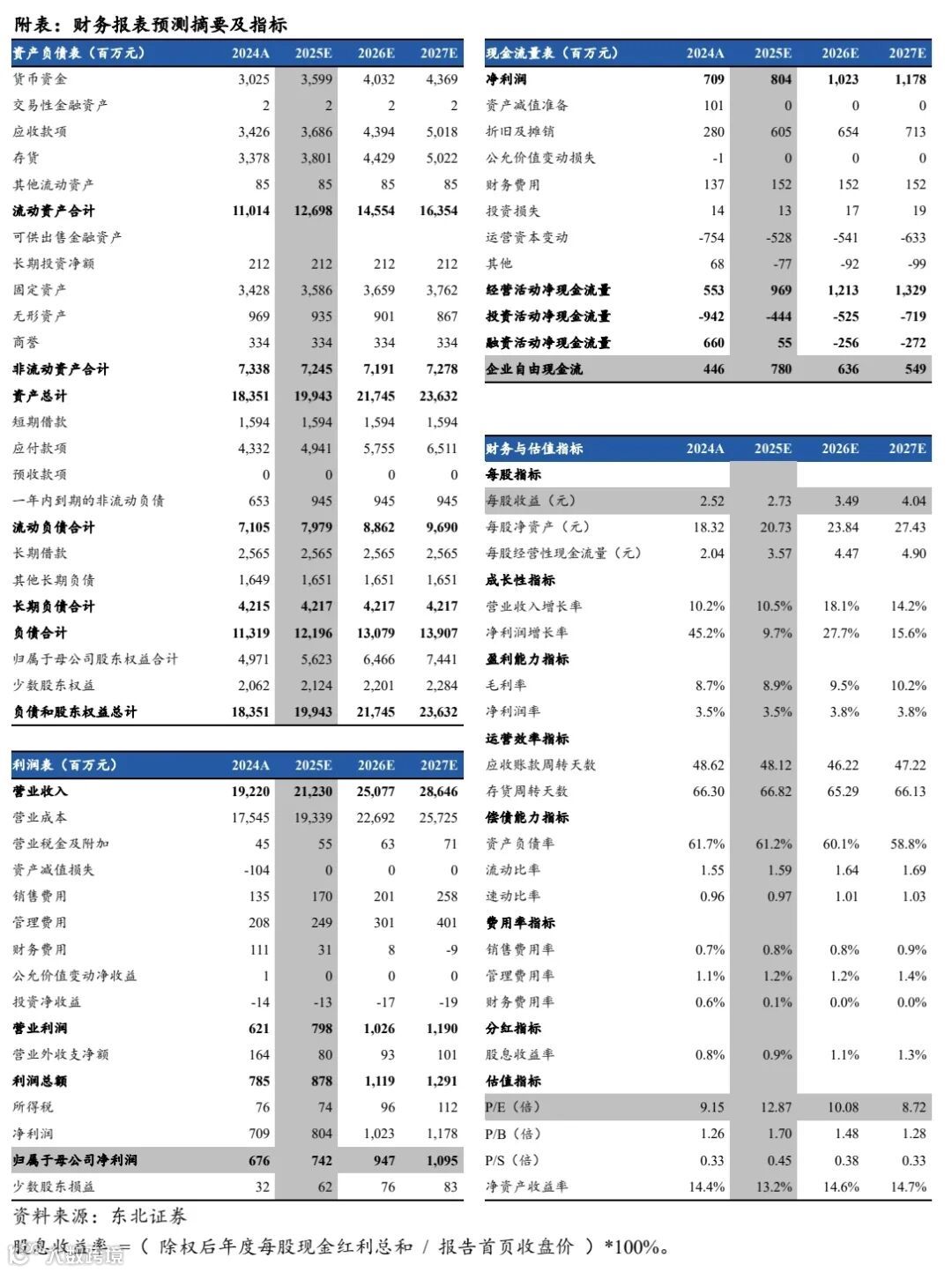 附表：财务报表预测摘要及指标

| 资产负债表（百万元） | 2024A | 2025E | 2026E | 2027E |
|---|---|---|---|---|
| 货币资金 | 3,025 | 3,599 | 4,032 | 4,369 |
| 交易性金融资产 | 2 | 2 | 2 | 2 |
| 应收款项 | 3,426 | 3,686 | 4,394 | 5,018 |
| 存货 | 3,378 | 3,801 | 4,429 | 5,022 |
| 其他流动资产 | 85 | 85 | 85 | 85 |
| 流动资产合计 | 11,014 | 12,698 | 14,554 | 16,354 |
| 可供出售金融资产 | | | | |
| 长期投资净额 | 212 | 212 | 212 | 212 |
| 固定资产 | 3,428 | 3,586 | 3,659 | 3,762 |
| 无形资产 | 969 | 935 | 901 | 867 |
| 商誉 | 334 | 334 | 334 | 334 |
| 非流动资产合计 | 7,338 | 7,245 | 7,191 | 7,278 |
| 资产总计 | 18,351 | 19,943 | 21,745 | 23,632 |
| 短期借款 | 1,594 | 1,594 | 1,594 | 1,594 |
| 应付款项 | 4,332 | 4,941 | 5,755 | 6,511 |
| 预收款项 | 0 | 0 | 0 | 0 |
| 一年内到期的非流动负债 | 653 | 945 | 945 | 945 |
| 流动负债合计 | 7,105 | 7,979 | 8,862 | 9,690 |
| 长期借款 | 2,565 | 2,565 | 2,565 | 2,565 |
| 其他长期负债 | 1,649 | 1,651 | 1,651 | 1,651 |
| 长期负债合计 | 4,215 | 4,217 | 4,217 | 4,217 |
| 负债合计 | 11,319 | 12,196 | 13,079 | 13,907 |
| 归属于母公司股东权益合计 | 4,971 | 5,623 | 6,466 | 7,441 |
| 少数股东权益 | 2,062 | 2,124 | 2,201 | 2,284 |
| 负债和股东权益总计 | 18,351 | 19,943 | 21,745 | 23,632 |

| 利润表（百万元） | 2024A | 2025E | 2026E | 2027E |
|---|---|---|---|---|
| 营业收入 | 19,220 | 21,230 | 25,077 | 28,646 |
| 营业成本 | 17,545 | 19,339 | 22,692 | 25,725 |
| 营业税金及附加 | 45 | 55 | 63 | 71 |
| 资产减值损失 | -104 | 0 | 0 | 0 |
| 销售费用 | 135 | 170 | 201 | 258 |
| 管理费用 | 208 | 249 | 301 | 401 |
| 财务费用 | 111 | 31 | 8 | -9 |
| 公允价值变动净收益 | 1 | 0 | 0 | 0 |
| 投资净收益 | -14 | -13 | -17 | -19 |
| 营业利润 | 621 | 798 | 1,026 | 1,190 |
| 营业外收支净额 | 164 | 80 | 93 | 101 |
| 利润总额 | 785 | 878 | 1,119 | 1,291 |
| 所得税 | 76 | 74 | 96 | 112 |
| 净利润 | 709 | 804 | 1,023 | 1,178 |
| 归属于母公司净利润 | 676 | 742 | 947 | 1,095 |
| 少数股东损益 | 32 | 62 | 76 | 83 |

| 现金流量表（百万元） | 2024A | 2025E | 2026E | 2027E |
|---|---|---|---|---|
| 净利润 | 709 | 804 | 1,023 | 1,178 |
| 资产减值准备 | 101 | 0 | 0 | 0 |
| 折旧及摊销 | 280 | 605 | 654 | 713 |
| 公允价值变动损失 | -1 | 0 | 0 | 0 |
| 财务费用 | 137 | 152 | 152 | 152 |
| 投资损失 | 14 | 13 | 17 | 19 |
| 运营资本变动 | -754 | -528 | -541 | -633 |
| 其他 | 68 | -77 | -92 | -99 |
| 经营活动净现金流量 | 553 | 969 | 1,213 | 1,329 |
| 投资活动净现金流量 | -942 | -444 | -525 | -719 |
| 融资活动净现金流量 | 660 | 55 | -256 | -272 |
| 企业自由现金流 | 446 | 780 | 636 | 549 |

| 财务与估值指标 | 2024A | 2025E | 2026E | 2027E |
|---|---|---|---|---|
| 每股指标 | | | | |
| 每股收益（元） | 2.52 | 2.73 | 3.49 | 4.04 |
| 每股净资产（元） | 18.32 | 20.73 | 23.84 | 27.43 |
| 每股经营性现金流量（元） | 2.04 | 3.57 | 4.47 | 4.90 |
| 成长性指标 | | | | |
| 营业收入增长率 | 10.2% | 10.5% | 18.1% | 14.2% |
| 净利润增长率 | 45.2% | 9.7% | 27.7% | 15.6% |
| 盈利能力指标 | | | | |
| 毛利率 | 8.7% | 8.9% | 9.5% | 10.2% |
| 净利润率 | 3.5% | 3.5% | 3.8% | 3.8% |
| 运营效率指标 | | | | |
| 应收账款周转天数 | 48.62 | 48.12 | 46.22 | 47.22 |
| 存货周转天数 | 66.30 | 66.82 | 65.29 | 66.13 |
| 偿债能力指标 | | | | |
| 资产负债率 | 61.7% | 61.2% | 60.1% | 58.8% |
| 流动比率 | 1.55 | 1.59 | 1.64 | 1.69 |
| 速动比率 | 0.96 | 0.97 | 1.01 | 1.03 |
| 费用率指标 | | | | |
| 销售费用率 | 0.7% | 0.8% | 0.8% | 0.9% |
| 管理费用率 | 1.1% | 1.2% | 1.2% | 1.4% |
| 财务费用率 | 0.6% | 0.1% | 0.0% | 0.0% |
| 分红指标 | | | | |
| 股息收益率 | 0.8% | 0.9% | 1.1% | 1.3% |
| 估值指标 | | | | |
| P/E（倍） | 9.15 | 12.87 | 10.08 | 8.72 |
| P/B（倍） | 1.26 | 1.70 | 1.48 | 1.28 |
| P/S（倍） | 0.33 | 0.45 | 0.38 | 0.33 |
| 净资产收益率 | 14.4% | 13.2% | 14.6% | 14.7% |

资料来源：东北证券

股息收益率 =（ 除权后年度每股现金红利总和 / 报告首页收盘价 ）*100%。